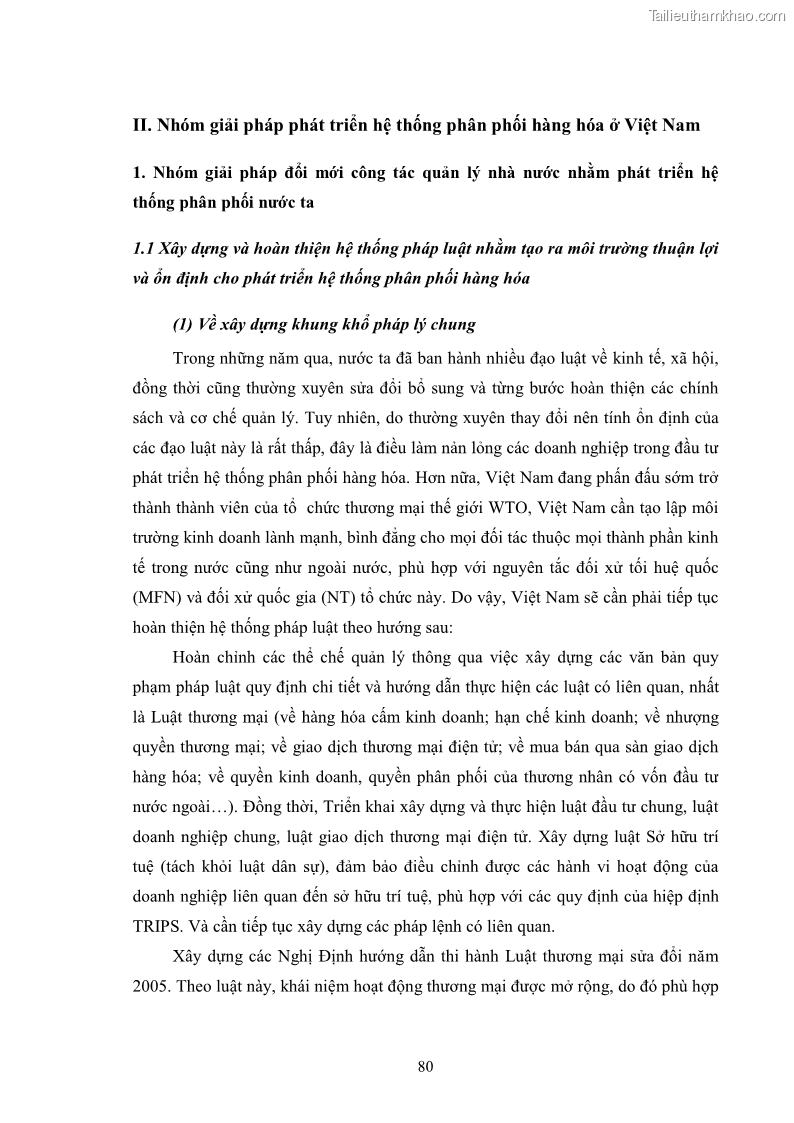 Tailieuthamkhao.com

II. Nhóm giải pháp phát triển hệ thống phân phối hàng hóa ở Việt Nam

1. Nhóm giải pháp đổi mới công tác quản lý nhà nước nhằm phát triển hệ thống phân phối nước ta

1.1 Xây dựng và hoàn thiện hệ thống pháp luật nhằm tạo ra môi trường thuận lợi và ổn định cho phát triển hệ thống phân phối hàng hóa

(1) Về xây dựng khung khổ pháp lý chung

Trong những năm qua, nước ta đã ban hành nhiều đạo luật về kinh tế, xã hội, đồng thời cũng thường xuyên sửa đổi bổ sung và từng bước hoàn thiện các chính sách và cơ chế quản lý. Tuy nhiên, do thường xuyên thay đổi nên tính ổn định của các đạo luật này là rất thấp, đây là điều làm nản lòng các doanh nghiệp trong đầu tư phát triển hệ thống phân phối hàng hóa. Hơn nữa, Việt Nam đang phấn đấu sớm trở thành thành viên của tổ chức thương mại thế giới WTO, Việt Nam cần tạo lập môi trường kinh doanh lành mạnh, bình đẳng cho mọi đối tác thuộc mọi thành phần kinh tế trong nước cũng như ngoài nước, phù hợp với nguyên tắc đối xử tối huệ quốc (MFN) và đối xử quốc gia (NT) tổ chức này. Do vậy, Việt Nam sẽ cần phải tiếp tục hoàn thiện hệ thống pháp luật theo hướng sau:

Hoàn chỉnh các thể chế quản lý thông qua việc xây dựng các văn bản quy phạm pháp luật quy định chi tiết và hướng dẫn thực hiện các luật có liên quan, nhất là Luật thương mại (về hàng hóa cấm kinh doanh; hạn chế kinh doanh; về nhượng quyền thương mại; về giao dịch thương mại điện tử; về mua bán qua sàn giao dịch hàng hóa; về quyền kinh doanh, quyền phân phối của thương nhân có vốn đầu tư nước ngoài…). Đồng thời, Triển khai xây dựng và thực hiện luật đầu tư chung, luật doanh nghiệp chung, luật giao dịch thương mại điện tử. Xây dựng luật Sở hữu trí tuệ (tách khỏi luật dân sự), đảm bảo điều chỉnh được các hành vi hoạt động của doanh nghiệp liên quan đến sở hữu trí tuệ, phù hợp với các quy định của hiệp định TRIPS. Và cần tiếp tục xây dựng các pháp lệnh có liên quan.

Xây dựng các Nghị Định hướng dẫn thi hành Luật thương mại sửa đổi năm 2005. Theo luật này, khái niệm hoạt động thương mại được mở rộng, do đó phù hợp

80